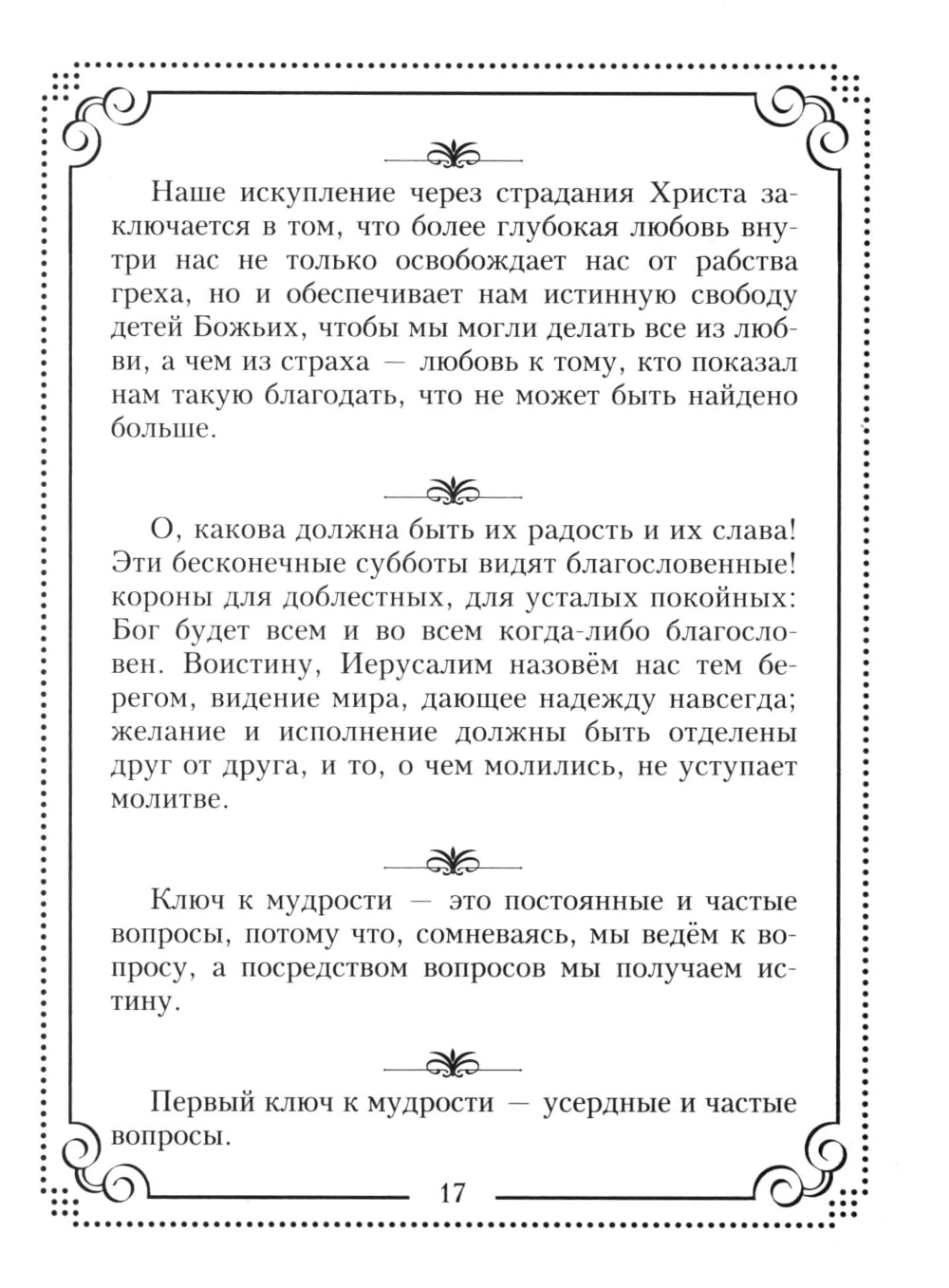 Наше искупление через страдания Христа заключается в том, что более глубокая любовь внутри нас не только освобождает нас от рабства греха, но и обеспечивает нам истинную свободу детей Божьих, чтобы мы могли делать все из любви, а чем из страха — любовь к тому, кто показал нам такую благодать, что не может быть найдено больше.

О, какова должна быть их радость и их слава! Эти бесконечные субботы видят благословенные! короны для доблестных, для усталых покойных: Бог будет всем и во всем когда-либо благословен. Воистину, Иерусалим назовём нас тем берегом, видение мира, дающее надежду навсегда; желание и исполнение должны быть отделены друг от друга, и то, о чем молились, не уступает молитве.

Ключ к мудрости — это постоянные и частые вопросы, потому что, сомневаясь, мы ведём к вопросу, а посредством вопросов мы получаем истину.

Первый ключ к мудрости — усердные и частые вопросы.

17